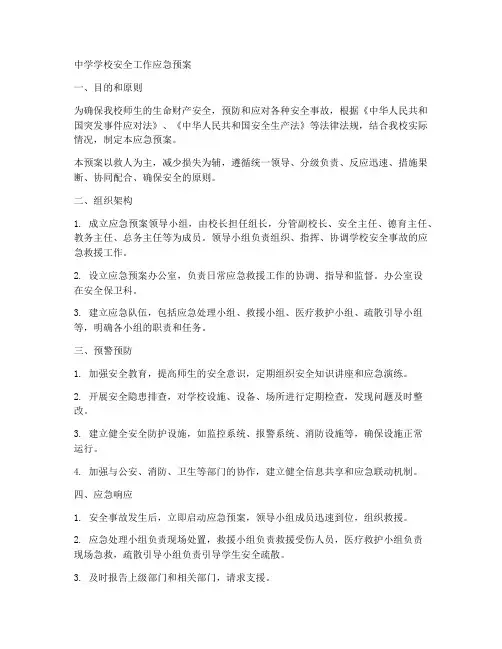 中学学校安全工作应急预案

一、目的和原则

为确保我校师生的生命财产安全，预防和应对各种安全事故，根据《中华人民共和国突发事件应对法》、《中华人民共和国安全生产法》等法律法规，结合我校实际情况，制定本应急预案。

本预案以救人为主，减少损失为辅，遵循统一领导、分级负责、反应迅速、措施果断、协同配合、确保安全的原则。

二、组织架构

1. 成立应急预案领导小组，由校长担任组长，分管副校长、安全主任、德育主任、教务主任、总务主任等为成员。领导小组负责组织、指挥、协调学校安全事故的应急救援工作。

2. 设立应急预案办公室，负责日常应急救援工作的协调、指导和监督。办公室设在安全保卫科。

3. 建立应急队伍，包括应急处理小组、救援小组、医疗救护小组、疏散引导小组等，明确各小组的职责和任务。

三、预警预防

1. 加强安全教育，提高师生的安全意识，定期组织安全知识讲座和应急演练。

2. 开展安全隐患排查，对学校设施、设备、场所进行定期检查，发现问题及时整改。

3. 建立健全安全防护设施，如监控系统、报警系统、消防设施等，确保设施正常运行。

4. 加强与公安、消防、卫生等部门的协作，建立健全信息共享和应急联动机制。

四、应急响应

1. 安全事故发生后，立即启动应急预案，领导小组成员迅速到位，组织救援。

2. 应急处理小组负责现场处置，救援小组负责救援受伤人员，医疗救护小组负责现场急救，疏散引导小组负责引导学生安全疏散。

3. 及时报告上级部门和相关部门，请求支援。